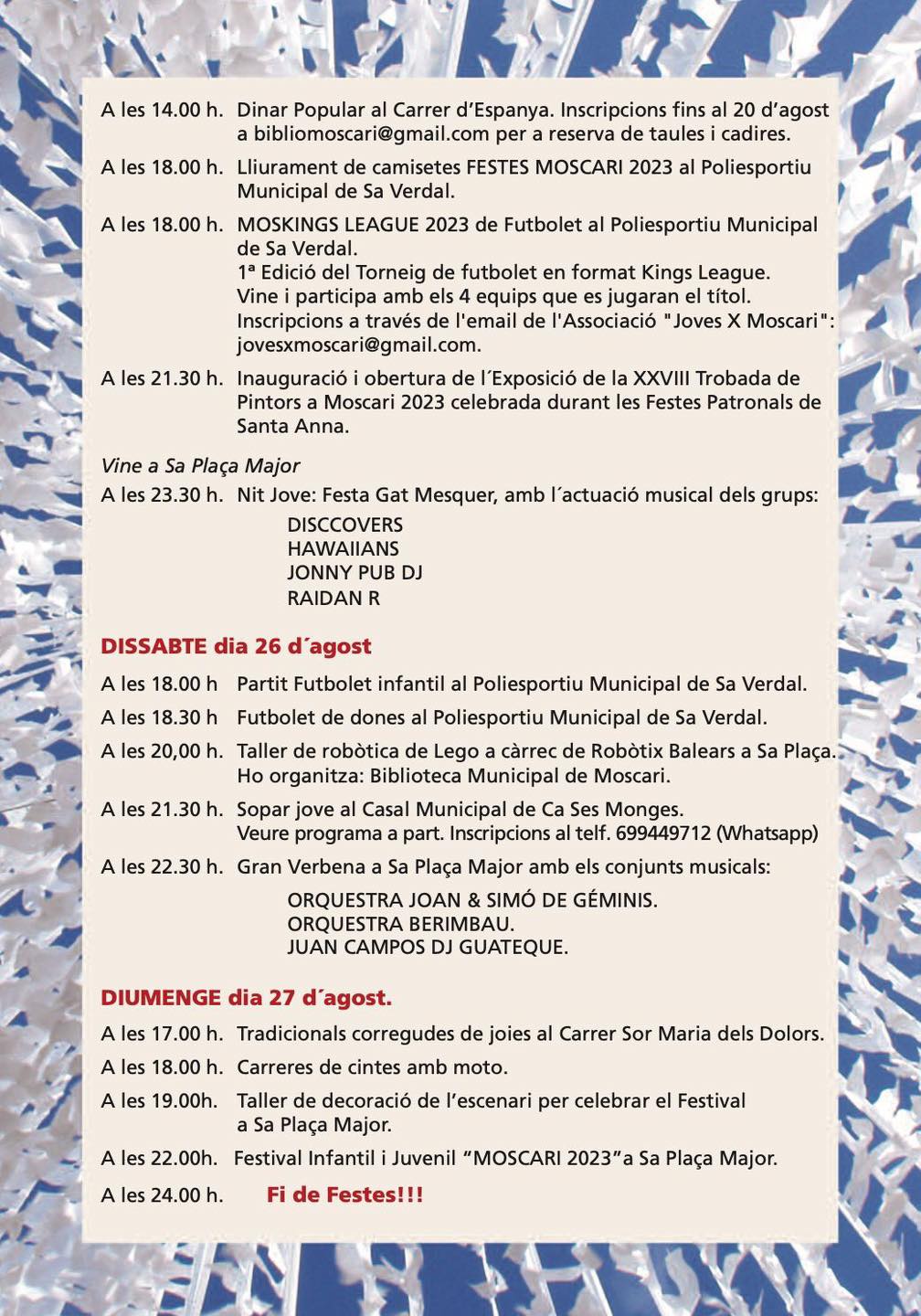 A les 14.00 h. Dinar Popular al Carrer d'Espanya. Inscripcions fins al 20 d'agost a bibliomoscari@gmail.com per a reserva de taules i cadires.

A les 18.00 h. Lliurament de camisetes FESTES MOSCARI 2023 al Poliesportiu Municipal de Sa Verdal.

A les 18.00 h. MOSKINGS LEAGUE 2023 de Futbolet al Poliesportiu Municipal de Sa Verdal.
1ª Edició del Torneig de futbolet en format Kings League.
Vine i participa amb els 4 equips que es jugaran el títol.
Inscripcions a través de l'email de l'Associació "Joves X Moscari": jovesxmoscari@gmail.com.

A les 21.30 h. Inauguració i obertura de l´Exposició de la XXVIII Trobada de Pintors a Moscari 2023 celebrada durant les Festes Patronals de Santa Anna.

Vine a Sa Plaça Major

A les 23.30 h. Nit Jove: Festa Gat Mesquer, amb l´actuació musical dels grups:
DISCCOVERS
HAWAIIANS
JONNY PUB DJ
RAIDAN R

DISSABTE dia 26 d´agost

A les 18.00 h Partit Futbolet infantil al Poliesportiu Municipal de Sa Verdal.

A les 18.30 h Futbolet de dones al Poliesportiu Municipal de Sa Verdal.

A les 20,00 h. Taller de robòtica de Lego a càrrec de Robòtix Balears a Sa Plaça.
Ho organitza: Biblioteca Municipal de Moscari.

A les 21.30 h. Sopar jove al Casal Municipal de Ca Ses Monges.
Veure programa a part. Inscripcions al telf. 699449712 (Whatsapp)

A les 22.30 h. Gran Verbena a Sa Plaça Major amb els conjunts musicals:
ORQUESTRA JOAN & SIMÓ DE GÉMINIS.
ORQUESTRA BERIMBAU.
JUAN CAMPOS DJ GUATEQUE.

DIUMENGE dia 27 d´agost.

A les 17.00 h. Tradicionals corregudes de joies al Carrer Sor Maria dels Dolors.

A les 18.00 h. Carreres de cintes amb moto.

A les 19.00h. Taller de decoració de l'escenari per celebrar el Festival a Sa Plaça Major.

A les 22.00h. Festival Infantil i Juvenil "MOSCARI 2023"a Sa Plaça Major.

A les 24.00 h. Fi de Festes!!!